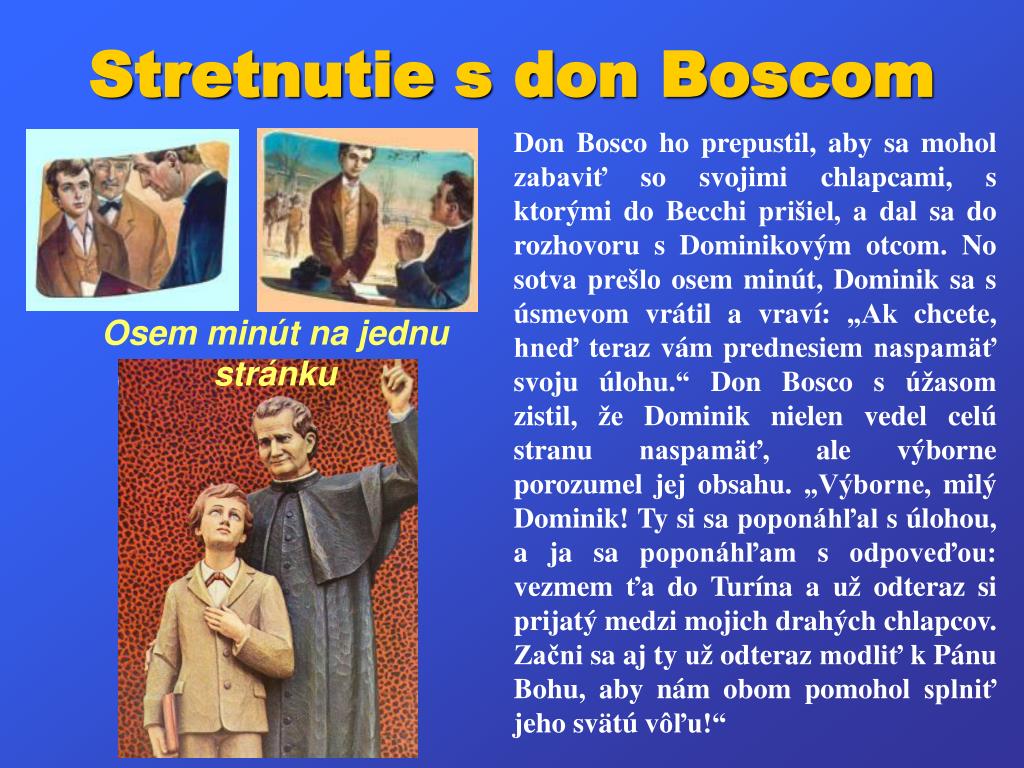 Stretnutie s don Boscom

Osem minút na jednu stránku

Don Bosco ho prepustil, aby sa mohol zabaviť so svojimi chlapcami, s ktorými do Becchi prišiel, a dal sa do rozhovoru s Dominikovým otcom. No sotva prešlo osem minút, Dominik sa s úsmevom vrátil a vraví: „Ak chcete, hneď teraz vám prednesiem naspamäť svoju úlohu.“ Don Bosco s úžasom zistil, že Dominik nielen vedel celú stranu naspamäť, ale výborne porozumel jej obsahu. „Výborne, milý Dominik! Ty si sa poponáhľal s úlohou, a ja sa poponáhľam s odpoveďou: vezmem ťa do Turína a už odteraz si prijatý medzi mojich drahých chlapcov. Začni sa aj ty už odteraz modliť k Pánu Bohu, aby nám obom pomohol splniť jeho svätú vôľu!“